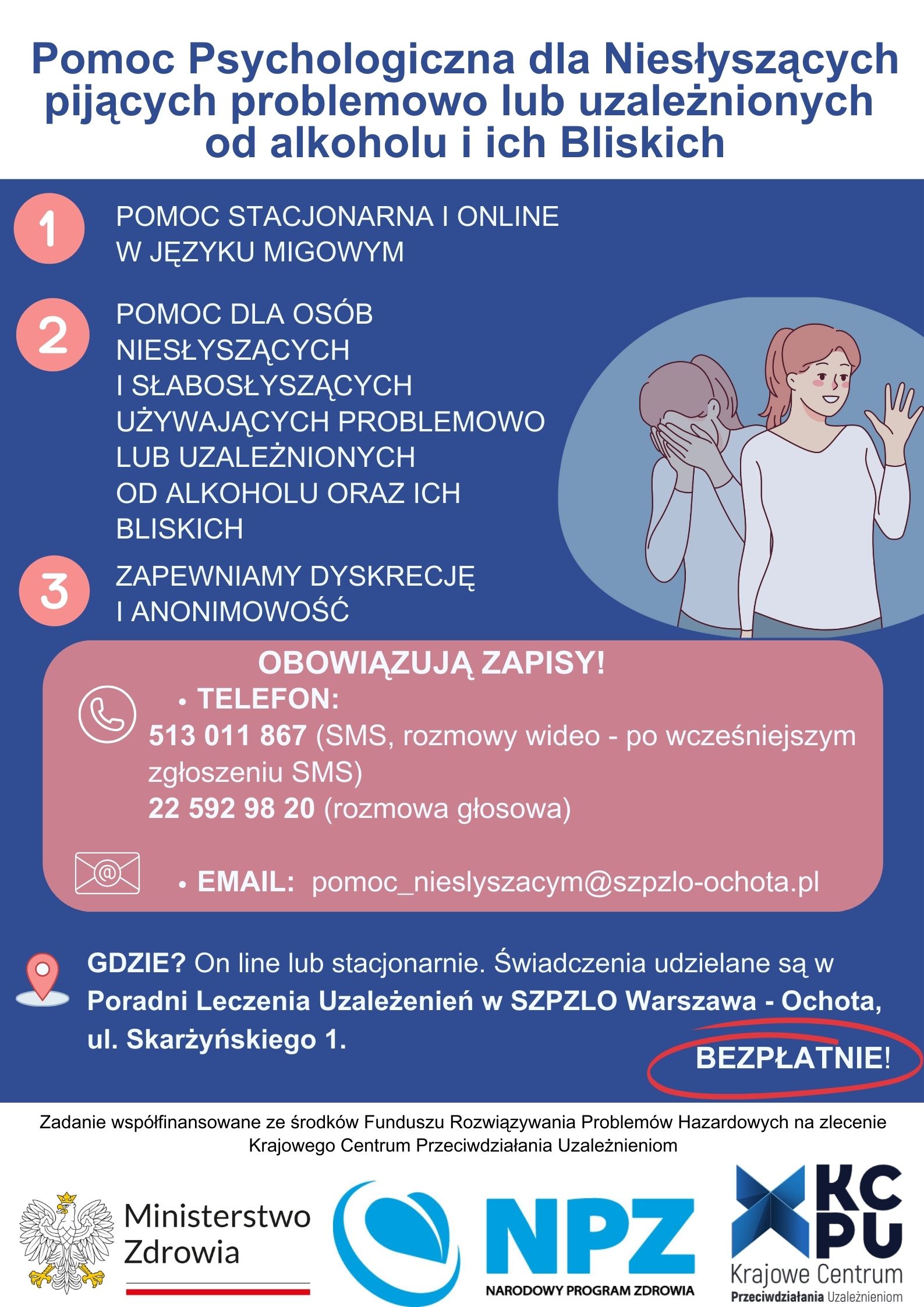 Pomoc Psychologiczna dla Niesłyszących pijących problemowo lub uzależnionych od alkoholu i ich Bliskich

1 POMOC STACJONARNA I ONLINE W JĘZYKU MIGOWYM

2 POMOC DLA OSÓB NIESŁYSZĄCYCH I SŁABOSŁYSZĄCYCH UŻYWAJĄCYCH PROBLEMOWO LUB UZALEŻNIONYCH OD ALKOHOLU ORAZ ICH BLISKICH

3 ZAPEWNIAMY DYSKRECJĘ I ANONIMOWOŚĆ

OBOWIĄZUJĄ ZAPISY!

• TELEFON:
513 011 867 (SMS, rozmowy wideo - po wcześniejszym zgłoszeniu SMS)
22 592 98 20 (rozmowa głosowa)

• EMAIL: pomoc_nieslyszacym@szpzlo-ochota.pl

GDZIE? On line lub stacjonarnie. Świadczenia udzielane są w Poradni Leczenia Uzależenień w SZPZLO Warszawa - Ochota, ul. Skarżyńskiego 1.

BEZPŁATNIE!

Zadanie współfinansowane ze środków Funduszu Rozwiązywania Problemów Hazardowych na zlecenie Krajowego Centrum Przeciwdziałania Uzależnieniom

Ministerstwo Zdrowia

NPZ
NARODOWY PROGRAM ZDROWIA

KC PU
Krajowe Centrum
Przeciwdziałania Uzależnieniom